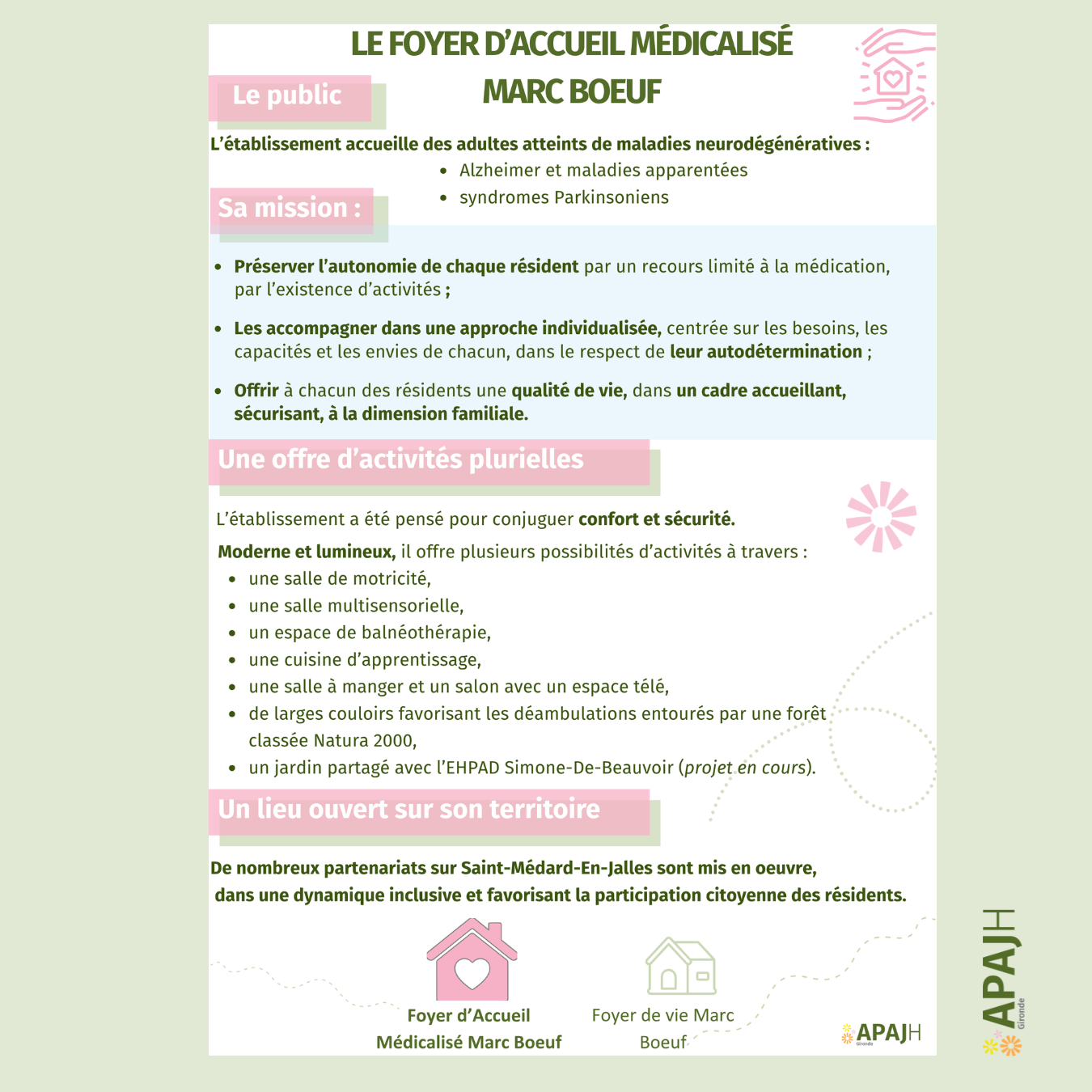 LE FOYER D'ACCUEIL MÉDICALISÉ
MARC BOEUF

Le public

L'établissement accueille des adultes atteints de maladies neurodégénératives :

- Alzheimer et maladies apparentées
- syndromes Parkinsoniens

Sa mission :

- Préserver l'autonomie de chaque résident par un recours limité à la médication, par l'existence d'activités ;
- Les accompagner dans une approche individualisée, centrée sur les besoins, les capacités et les envies de chacun, dans le respect de leur autodétermination ;
- Offrir à chacun des résidents une qualité de vie, dans un cadre accueillant, sécurisant, à la dimension familiale.

Une offre d'activités plurielles

L'établissement a été pensé pour conjuguer confort et sécurité.

Moderne et lumineux, il offre plusieurs possibilités d'activités à travers :

- une salle de motricité,
- une salle multisensorielle,
- un espace de balnéothérapie,
- une cuisine d'apprentissage,
- une salle à manger et un salon avec un espace télé,
- de larges couloirs favorisant les déambulations entourés par une forêt classée Natura 2000,
- un jardin partagé avec l'EHPAD Simone-De-Beauvoir (projet en cours).

Un lieu ouvert sur son territoire

De nombreux partenariats sur Saint-Médard-En-Jalles sont mis en oeuvre, dans une dynamique inclusive et favorisant la participation citoyenne des résidents.

Foyer d'Accueil Médicalisé Marc Boeuf

Foyer de vie Marc Boeuf

APAJH Gironde

APAJH Gironde